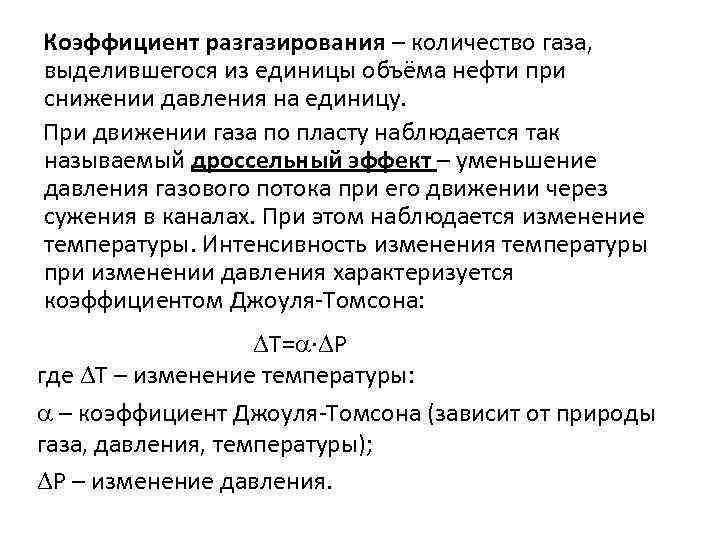 Коэффициент разгазирования – количество газа, выделившегося из единицы объёма нефти при снижении давления на единицу.

При движении газа по пласту наблюдается так называемый дроссельный эффект – уменьшение давления газового потока при его движении через сужения в каналах. При этом наблюдается изменение температуры. Интенсивность изменения температуры при изменении давления характеризуется коэффициентом Джоуля-Томсона:

$\Delta T=\alpha\cdot\Delta P$

где $\Delta T$ – изменение температуры:

$\alpha$ – коэффициент Джоуля-Томсона (зависит от природы газа, давления, температуры);

$\Delta P$ – изменение давления.